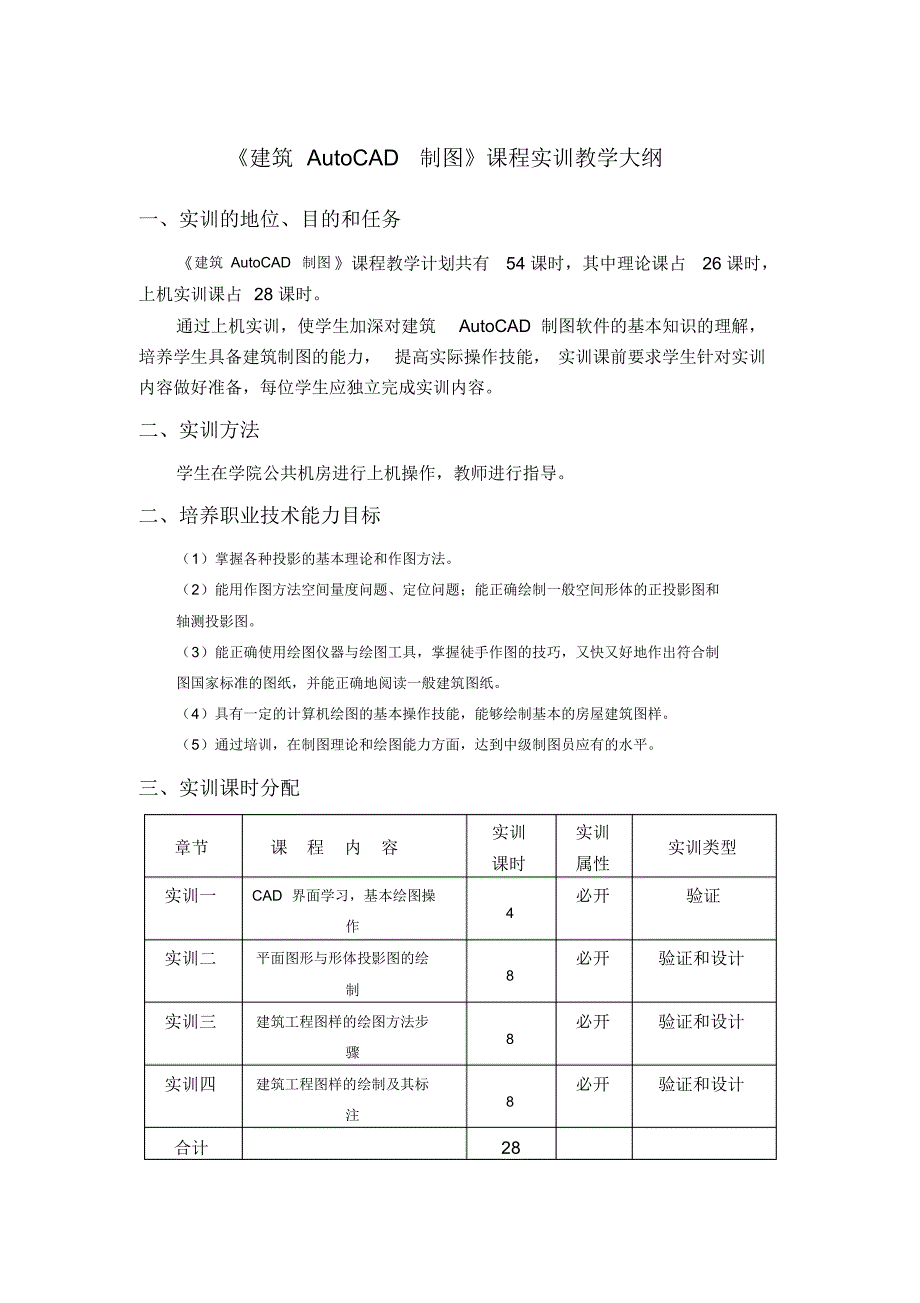 《建筑 AutoCAD 制图》课程实训教学大纲

一、实训的地位、目的和任务

《建筑 AutoCAD 制图》课程教学计划共有 54 课时，其中理论课占 26 课时，上机实训课占 28 课时。

通过上机实训，使学生加深对建筑 AutoCAD 制图软件的基本知识的理解，培养学生具备建筑制图的能力， 提高实际操作技能， 实训课前要求学生针对实训内容做好准备，每位学生应独立完成实训内容。

二、实训方法

学生在学院公共机房进行上机操作，教师进行指导。

二、培养职业技术能力目标

（1）掌握各种投影的基本理论和作图方法。

（2）能用作图方法空间量度问题、定位问题；能正确绘制一般空间形体的正投影图和轴测投影图。

（3）能正确使用绘图仪器与绘图工具，掌握徒手作图的技巧，又快又好地作出符合制图国家标准的图纸，并能正确地阅读一般建筑图纸。

（4）具有一定的计算机绘图的基本操作技能，能够绘制基本的房屋建筑图样。

（5）通过培训，在制图理论和绘图能力方面，达到中级制图员应有的水平。

三、实训课时分配

| 章节 | 课 程 内 容 | 实训课时 | 实训属性 | 实训类型 |
|---|---|---|---|---|
| 实训一 | CAD 界面学习，基本绘图操作 | 4 | 必开 | 验证 |
| 实训二 | 平面图形与形体投影图的绘制 | 8 | 必开 | 验证和设计 |
| 实训三 | 建筑工程图样的绘图方法步骤 | 8 | 必开 | 验证和设计 |
| 实训四 | 建筑工程图样的绘制及其标注 | 8 | 必开 | 验证和设计 |
| 合计 | | 28 | | |